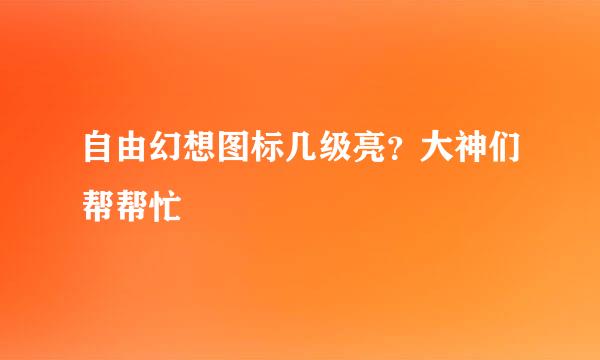 自由幻想图标几级亮？大神们帮帮忙